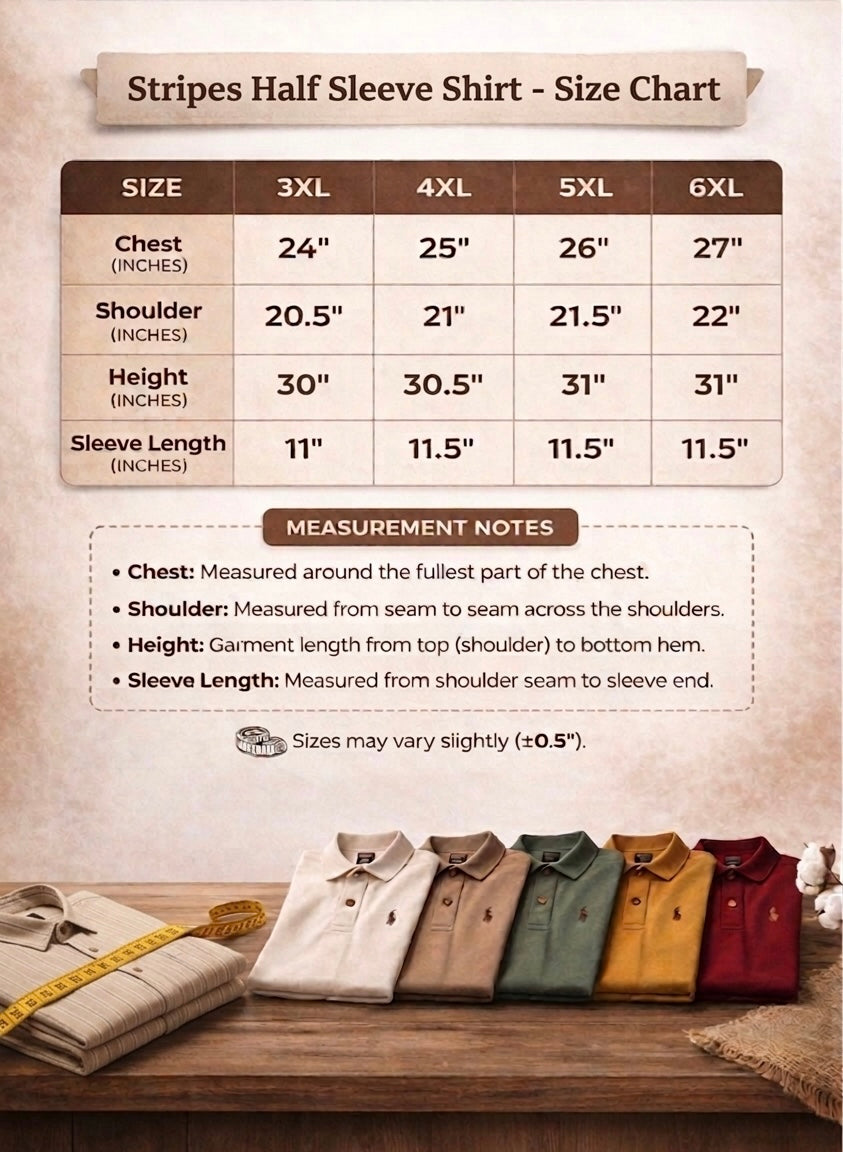 Stripes Half Sleeve Shirt - Size Chart

| SIZE | 3XL | 4XL | 5XL | 6XL |
|---|---|---|---|---|
| Chest (INCHES) | 24" | 25" | 26" | 27" |
| Shoulder (INCHES) | 20.5" | 21" | 21.5" | 22" |
| Height (INCHES) | 30" | 30.5" | 31" | 31" |
| Sleeve Length (INCHES) | 11" | 11.5" | 11.5" | 11.5" |

MEASUREMENT NOTES

• Chest: Measured around the fullest part of the chest.
• Shoulder: Measured from seam to seam across the shoulders.
• Height: Garment length from top (shoulder) to bottom hem.
• Sleeve Length: Measured from shoulder seam to sleeve end.

Sizes may vary siightly (±0.5").